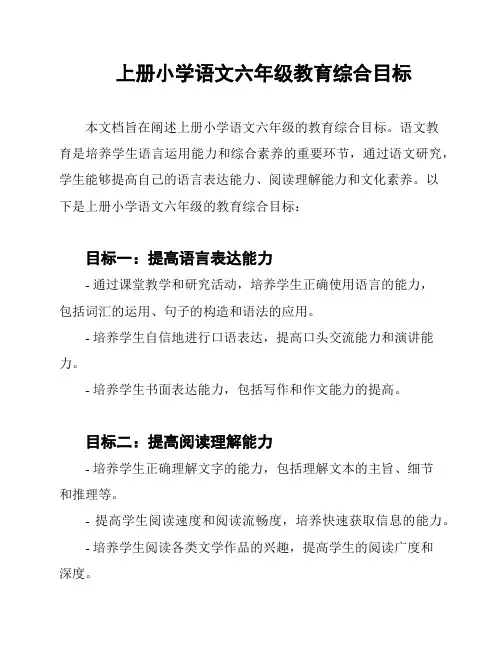 上册小学语文六年级教育综合目标

本文档旨在阐述上册小学语文六年级的教育综合目标。语文教育是培养学生语言运用能力和综合素养的重要环节，通过语文研究，学生能够提高自己的语言表达能力、阅读理解能力和文化素养。以下是上册小学语文六年级的教育综合目标：

目标一：提高语言表达能力

- 通过课堂教学和研究活动，培养学生正确使用语言的能力，包括词汇的运用、句子的构造和语法的应用。

- 培养学生自信地进行口语表达，提高口头交流能力和演讲能力。

- 培养学生书面表达能力，包括写作和作文能力的提高。

目标二：提高阅读理解能力

- 培养学生正确理解文字的能力，包括理解文本的主旨、细节和推理等。

- 提高学生阅读速度和阅读流畅度，培养快速获取信息的能力。

- 培养学生阅读各类文学作品的兴趣，提高学生的阅读广度和深度。